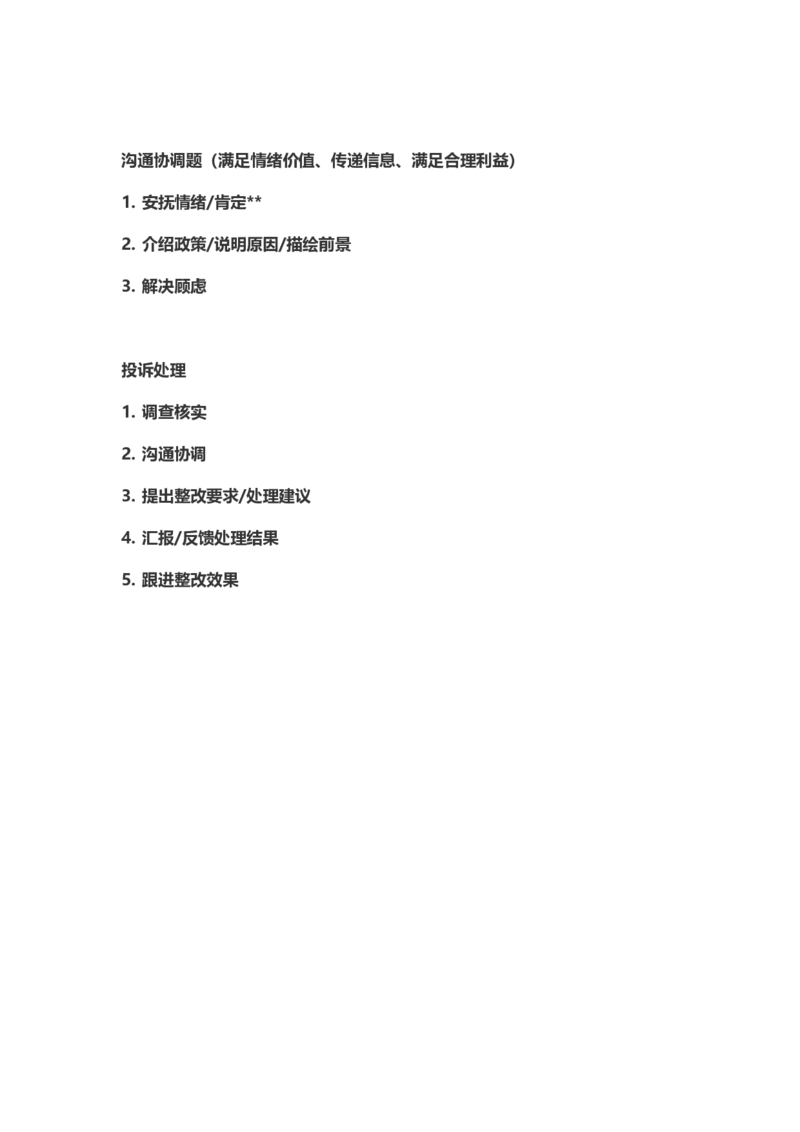 沟通协调题（满足情绪价值、传递信息、满足合理利益）

1.安抚情绪/肯定**

2.介绍政策/说明原因/描绘前景

3.解决顾虑

投诉处理

1.调查核实

2.沟通协调

3.提出整改要求/处理建议

4.汇报/反馈处理结果

5.跟进整改效果